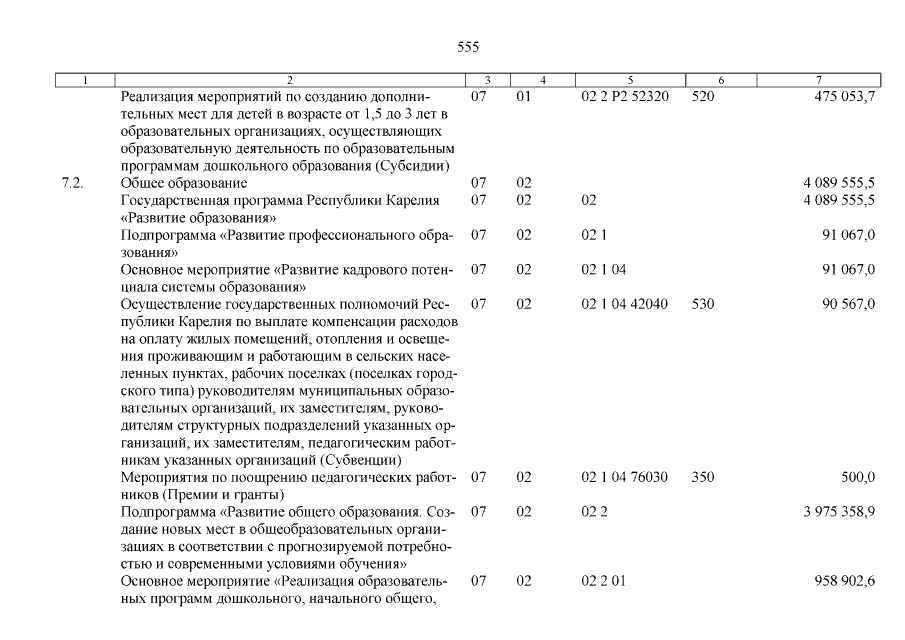 555

| 1 | 2 | 3 | 4 | 5 | 6 | 7 |
|---|---|---|---|---|---|---|
| | Реализация мероприятий по созданию дополнительных мест для детей в возрасте от 1,5 до 3 лет в образовательных организациях, осуществляющих образовательную деятельность по образовательным программам дошкольного образования (Субсидии) | 07 | 01 | 02 2 P2 52320 | 520 | 475 053,7 |
| 7.2. | Общее образование | 07 | 02 | | | 4 089 555,5 |
| | Государственная программа Республики Карелия «Развитие образования» | 07 | 02 | 02 | | 4 089 555,5 |
| | Подпрограмма «Развитие профессионального образования» | 07 | 02 | 02 1 | | 91 067,0 |
| | Основное мероприятие «Развитие кадрового потенциала системы образования» | 07 | 02 | 02 1 04 | | 91 067,0 |
| | Осуществление государственных полномочий Республики Карелия по выплате компенсации расходов на оплату жилых помещений, отопления и освещения проживающим и работающим в сельских населенных пунктах, рабочих поселках (поселках городского типа) руководителям муниципальных образовательных организаций, их заместителям, руководителям структурных подразделений указанных организаций, их заместителям, педагогическим работникам указанных организаций (Субвенции) | 07 | 02 | 02 1 04 42040 | 530 | 90 567,0 |
| | Мероприятия по поощрению педагогических работников (Премии и гранты) | 07 | 02 | 02 1 04 76030 | 350 | 500,0 |
| | Подпрограмма «Развитие общего образования. Создание новых мест в общеобразовательных организациях в соответствии с прогнозируемой потребностью и современными условиями обучения» | 07 | 02 | 02 2 | | 3 975 358,9 |
| | Основное мероприятие «Реализация образовательных программ дошкольного, начального общего, | 07 | 02 | 02 2 01 | | 958 902,6 |